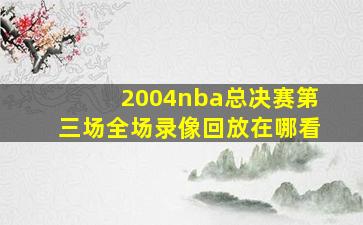 2004nba总决赛第三场全场录像回放在哪看